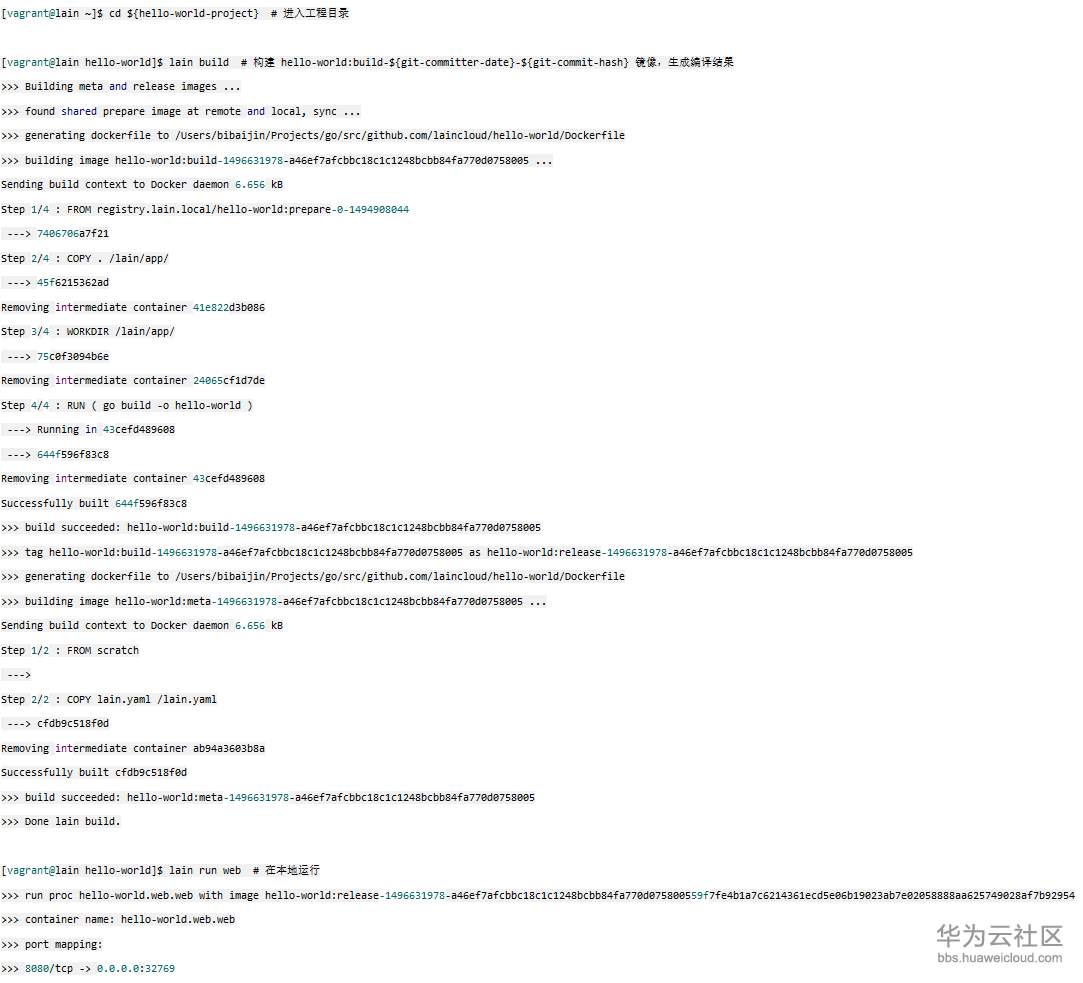 [vagrant@lain ~]$ cd ${hello-world-project}  # 进入工程目录

[vagrant@lain hello-world]$ lain build  # 构建 hello-world:build-${git-committer-date}-${git-commit-hash} 镜像，生成编译结果
>>> Building meta and release images ...
>>> found shared prepare image at remote and local, sync ...
>>> generating dockerfile to /Users/bibaijin/Projects/go/src/github.com/laincloud/hello-world/Dockerfile
>>> building image hello-world:build-1496631978-a46ef7afcbbc18c1c1248bcbb84fa770d0758005 ...
Sending build context to Docker daemon 6.656 kB
Step 1/4 : FROM registry.lain.local/hello-world:prepare-0-1494908044
 ---> 7406706a7f21
Step 2/4 : COPY . /lain/app/
 ---> 45f6215362ad
Removing intermediate container 41e822d3b086
Step 3/4 : WORKDIR /lain/app/
 ---> 75c0f3094b6e
Removing intermediate container 24065cf1d7de
Step 4/4 : RUN ( go build -o hello-world )
 ---> Running in 43cefd489608
 ---> 644f596f83c8
Removing intermediate container 43cefd489608
Successfully built 644f596f83c8
>>> build succeeded: hello-world:build-1496631978-a46ef7afcbbc18c1c1248bcbb84fa770d0758005
>>> tag hello-world:build-1496631978-a46ef7afcbbc18c1c1248bcbb84fa770d0758005 as hello-world:release-1496631978-a46ef7afcbbc18c1c1248bcbb84fa770d0758005
>>> generating dockerfile to /Users/bibaijin/Projects/go/src/github.com/laincloud/hello-world/Dockerfile
>>> building image hello-world:meta-1496631978-a46ef7afcbbc18c1c1248bcbb84fa770d0758005 ...
Sending build context to Docker daemon 6.656 kB
Step 1/2 : FROM scratch
 --->
Step 2/2 : COPY lain.yaml /lain.yaml
 ---> cfdb9c518f0d
Removing intermediate container ab94a3603b8a
Successfully built cfdb9c518f0d
>>> build succeeded: hello-world:meta-1496631978-a46ef7afcbbc18c1c1248bcbb84fa770d0758005
>>> Done lain build.

[vagrant@lain hello-world]$ lain run web  # 在本地运行
>>> run proc hello-world.web.web with image hello-world:release-1496631978-a46ef7afcbbc18c1c1248bcbb84fa770d075800559f7fe4b1a7c6214361ecd5e06b19023ab7e02058888aa625749028af7b92954
>>> container name: hello-world.web.web
>>> port mapping:
>>> 8080/tcp -> 0.0.0.0:32769

华为云社区
bbs.huaweicloud.com